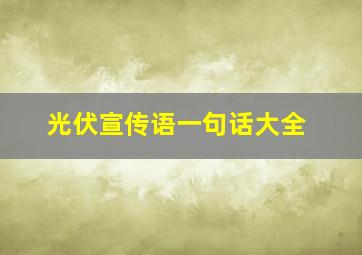 光伏宣传语一句话大全